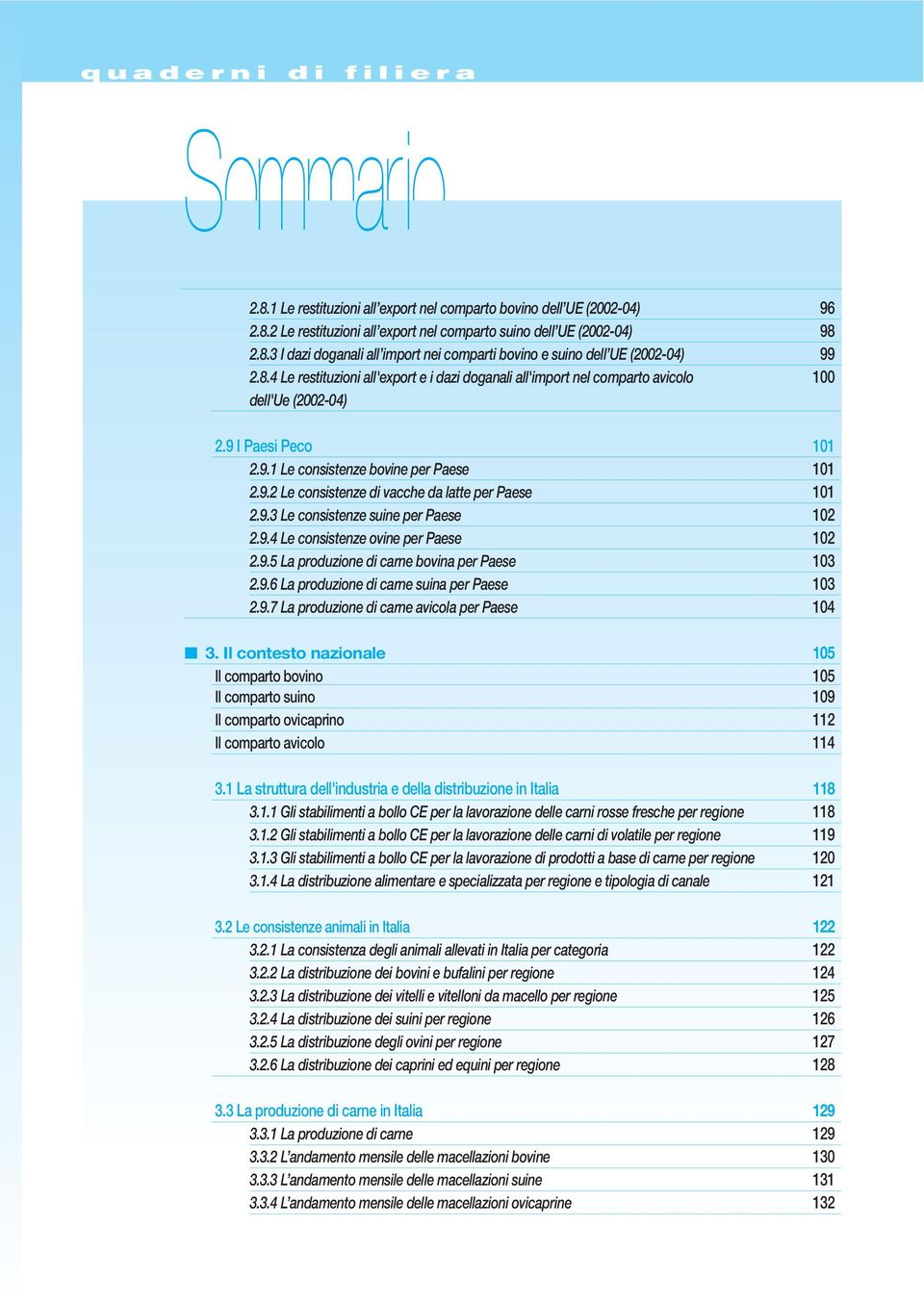 quaderni di filiera

Sommario

2.8.1 Le restituzioni all'export nel comparto bovino dell'UE (2002-04) 96
2.8.2 Le restituzioni all'export nel comparto suino dell'UE (2002-04) 98
2.8.3 I dazi doganali all'import nei comparti bovino e suino dell'UE (2002-04) 99
2.8.4 Le restituzioni all'export e i dazi doganali all'import nel comparto avicolo dell'Ue (2002-04) 100

2.9 I Paesi Peco 101
2.9.1 Le consistenze bovine per Paese 101
2.9.2 Le consistenze di vacche da latte per Paese 101
2.9.3 Le consistenze suine per Paese 102
2.9.4 Le consistenze ovine per Paese 102
2.9.5 La produzione di carne bovina per Paese 103
2.9.6 La produzione di carne suina per Paese 103
2.9.7 La produzione di carne avicola per Paese 104

3. Il contesto nazionale 105
Il comparto bovino 105
Il comparto suino 109
Il comparto ovicaprino 112
Il comparto avicolo 114

3.1 La struttura dell'industria e della distribuzione in Italia 118
3.1.1 Gli stabilimenti a bollo CE per la lavorazione delle carni rosse fresche per regione 118
3.1.2 Gli stabilimenti a bollo CE per la lavorazione delle carni di volatile per regione 119
3.1.3 Gli stabilimenti a bollo CE per la lavorazione di prodotti a base di carne per regione 120
3.1.4 La distribuzione alimentare e specializzata per regione e tipologia di canale 121

3.2 Le consistenze animali in Italia 122
3.2.1 La consistenza degli animali allevati in Italia per categoria 122
3.2.2 La distribuzione dei bovini e bufalini per regione 124
3.2.3 La distribuzione dei vitelli e vitelloni da macello per regione 125
3.2.4 La distribuzione dei suini per regione 126
3.2.5 La distribuzione degli ovini per regione 127
3.2.6 La distribuzione dei caprini ed equini per regione 128

3.3 La produzione di carne in Italia 129
3.3.1 La produzione di carne 129
3.3.2 L'andamento mensile delle macellazioni bovine 130
3.3.3 L'andamento mensile delle macellazioni suine 131
3.3.4 L'andamento mensile delle macellazioni ovicaprine 132